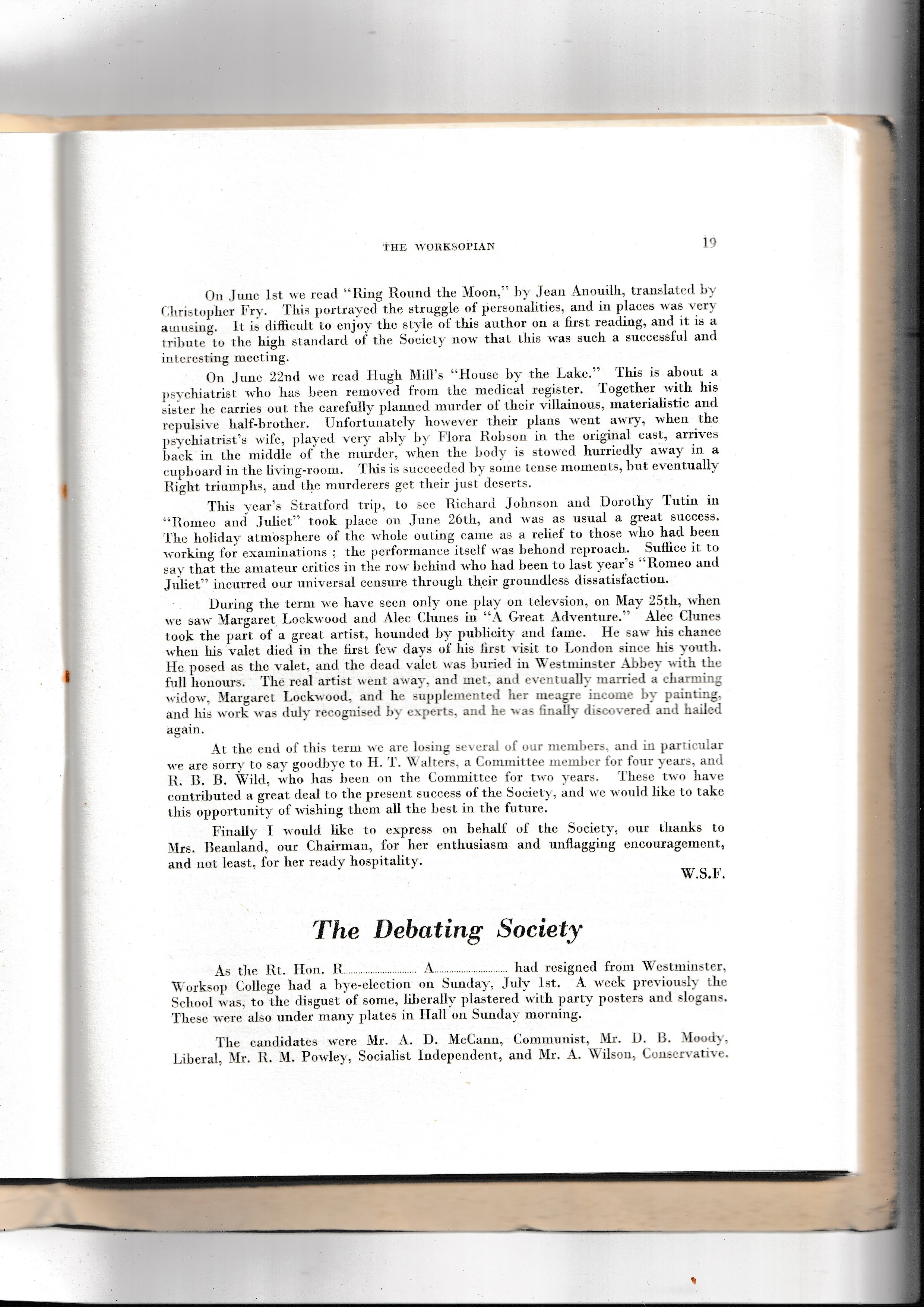 THE WORKSOPIAN 19

On June 1st we read "Ring Round the Moon," by Jean Anouilh, translated by Christopher Fry. This portrayed the struggle of personalities, and in places was very amusing. It is difficult to enjoy the style of this author on a first reading, and it is a tribute to the high standard of the Society now that this was such a successful and interesting meeting.

On June 22nd we read Hugh Mill's "House by the Lake." This is about a psychiatrist who has been removed from the medical register. Together with his sister he carries out the carefully planned murder of their villainous, materialistic and repulsive half-brother. Unfortunately however their plans went awry, when the psychiatrist's wife, played very ably by Flora Robson in the original cast, arrives back in the middle of the murder, when the body is stowed hurriedly away in a cupboard in the living-room. This is succeeded by some tense moments, but eventually Right triumphs, and the murderers get their just deserts.

This year's Stratford trip, to see Richard Johnson and Dorothy Tutin in "Romeo and Juliet" took place on June 26th, and was as usual a great success. The holiday atmosphere of the whole outing came as a relief to those who had been working for examinations ; the performance itself was behond reproach. Suffice it to say that the amateur critics in the row behind who had been to last year's "Romeo and Juliet" incurred our universal censure through their groundless dissatisfaction.

During the term we have seen only one play on televsion, on May 25th, when we saw Margaret Lockwood and Alec Clunes in "A Great Adventure." Alec Clunes took the part of a great artist, hounded by publicity and fame. He saw his chance when his valet died in the first few days of his first visit to London since his youth. He posed as the valet, and the dead valet was buried in Westminster Abbey with the full honours. The real artist went away, and met, and eventually married a charming widow, Margaret Lockwood, and he supplemented her meagre income by painting, and his work was duly recognised by experts, and he was finally discovered and hailed again.

At the end of this term we are losing several of our members, and in particular we are sorry to say goodbye to H. T. Walters, a Committee member for four years, and R. B. B. Wild, who has been on the Committee for two years. These two have contributed a great deal to the present success of the Society, and we would like to take this opportunity of wishing them all the best in the future.

Finally I would like to express on behalf of the Society, our thanks to Mrs. Beanland, our Chairman, for her enthusiasm and unflagging encouragement, and not least, for her ready hospitality.

W.S.F.

The Debating Society

As the Rt. Hon. R.............................. A.............................. had resigned from Westminster, Worksop College had a bye-election on Sunday, July 1st. A week previously the School was, to the disgust of some, liberally plastered with party posters and slogans. These were also under many plates in Hall on Sunday morning.

The candidates were Mr. A. D. McCann, Communist, Mr. D. B. Moody, Liberal, Mr. R. M. Powley, Socialist Independent, and Mr. A. Wilson, Conservative.